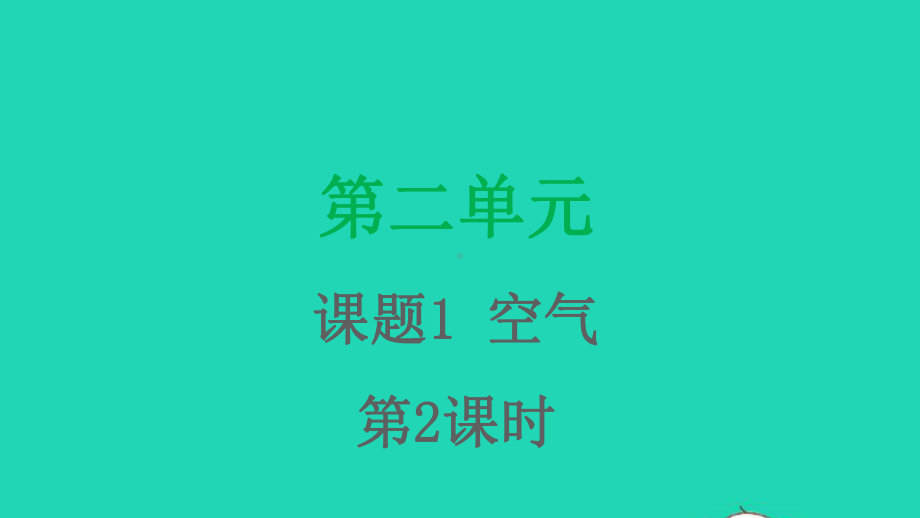 第二单元

课题1 空气

第2课时